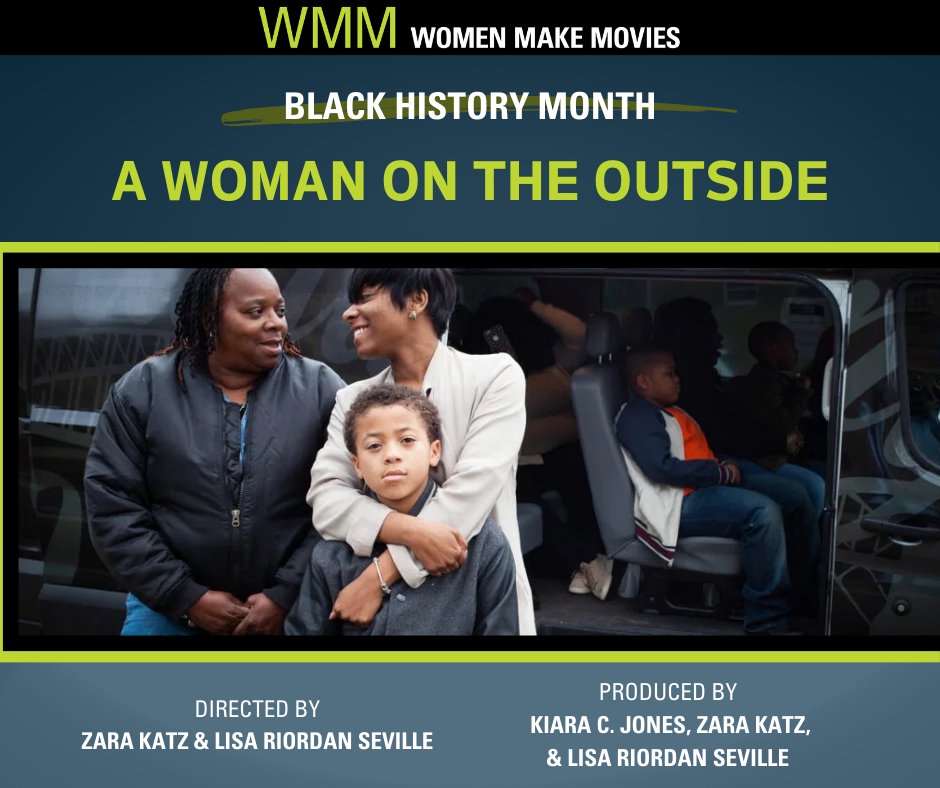 WMM WOMEN MAKE MOVIES

BLACK HISTORY MONTH

A WOMAN ON THE OUTSIDE

DIRECTED BY
ZARA KATZ & LISA RIORDAN SEVILLE

PRODUCED BY
KIARA C. JONES, ZARA KATZ, & LISA RIORDAN SEVILLE